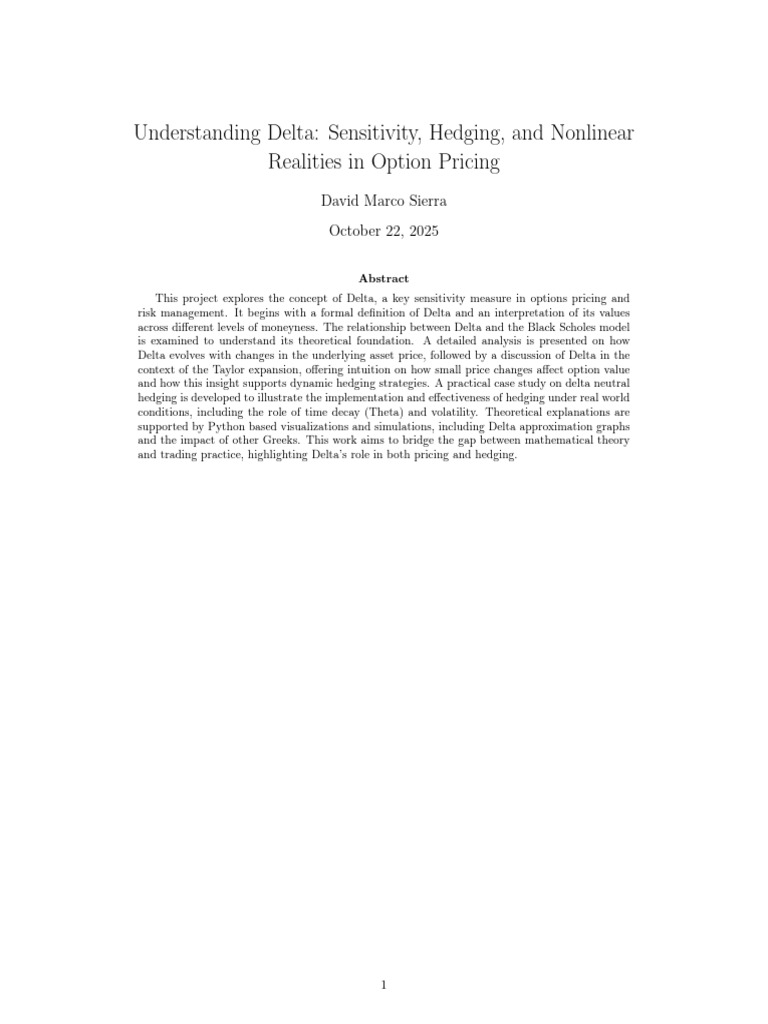 Understanding Delta: Sensitivity, Hedging, and Nonlinear Realities in Option Pricing

David Marco Sierra

October 22, 2025

Abstract

This project explores the concept of Delta, a key sensitivity measure in options pricing and risk management. It begins with a formal definition of Delta and an interpretation of its values across different levels of moneyness. The relationship between Delta and the Black Scholes model is examined to understand its theoretical foundation. A detailed analysis is presented on how Delta evolves with changes in the underlying asset price, followed by a discussion of Delta in the context of the Taylor expansion, offering intuition on how small price changes affect option value and how this insight supports dynamic hedging strategies. A practical case study on delta neutral hedging is developed to illustrate the implementation and effectiveness of hedging under real world conditions, including the role of time decay (Theta) and volatility. Theoretical explanations are supported by Python based visualizations and simulations, including Delta approximation graphs and the impact of other Greeks. This work aims to bridge the gap between mathematical theory and trading practice, highlighting Delta's role in both pricing and hedging.

1